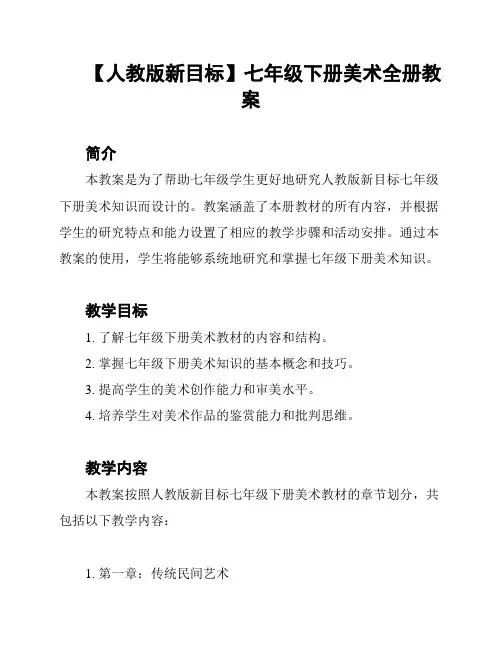 【人教版新目标】七年级下册美术全册教案

简介

本教案是为了帮助七年级学生更好地研究人教版新目标七年级下册美术知识而设计的。教案涵盖了本册教材的所有内容，并根据学生的研究特点和能力设置了相应的教学步骤和活动安排。通过本教案的使用，学生将能够系统地研究和掌握七年级下册美术知识。

教学目标

1. 了解七年级下册美术教材的内容和结构。

2. 掌握七年级下册美术知识的基本概念和技巧。

3. 提高学生的美术创作能力和审美水平。

4. 培养学生对美术作品的鉴赏能力和批判思维。

教学内容

本教案按照人教版新目标七年级下册美术教材的章节划分，共包括以下教学内容：

1. 第一章：传统民间艺术